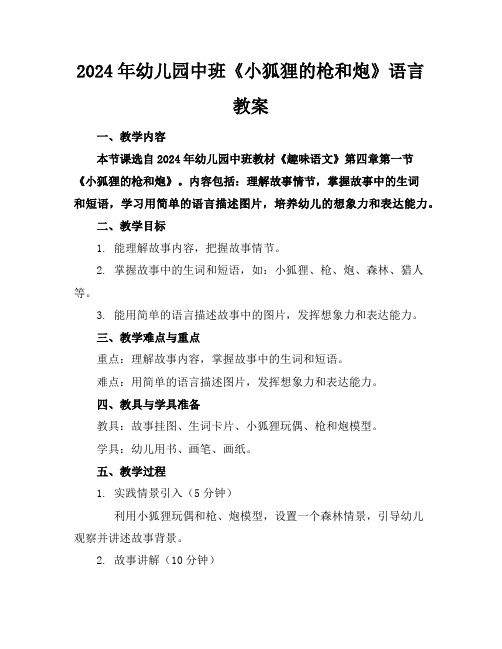 2024年幼儿园中班《小狐狸的枪和炮》语言教案

一、教学内容

本节课选自2024年幼儿园中班教材《趣味语文》第四章第一节《小狐狸的枪和炮》。内容包括：理解故事情节，掌握故事中的生词和短语，学习用简单的语言描述图片，培养幼儿的想象力和表达能力。

二、教学目标

1. 能理解故事内容，把握故事情节。

2. 掌握故事中的生词和短语，如：小狐狸、枪、炮、森林、猎人等。

3. 能用简单的语言描述故事中的图片，发挥想象力和表达能力。

三、教学难点与重点

重点：理解故事内容，掌握故事中的生词和短语。

难点：用简单的语言描述图片，发挥想象力和表达能力。

四、教具与学具准备

教具：故事挂图、生词卡片、小狐狸玩偶、枪和炮模型。

学具：幼儿用书、画笔、画纸。

五、教学过程

1. 实践情景引入（5分钟）

利用小狐狸玩偶和枪、炮模型，设置一个森林情景，引导幼儿观察并讲述故事背景。

2. 故事讲解（10分钟）